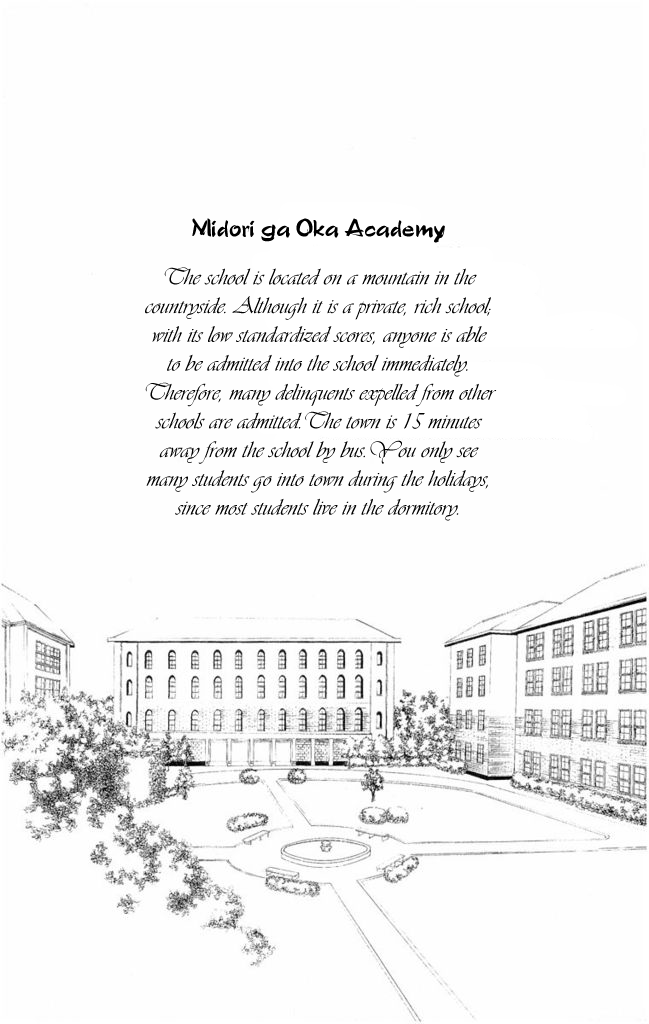 Midori ga Oka Academy

The school is located on a mountain in the countryside. Although it is a private, rich school, with its low standardized scores, anyone is able to be admitted into the school immediately. Therefore, many delinquents expelled from other schools are admitted.The town is 15 minutes away from the school by bus.You only see many students go into town during the holidays, since most students live in the dormitory.